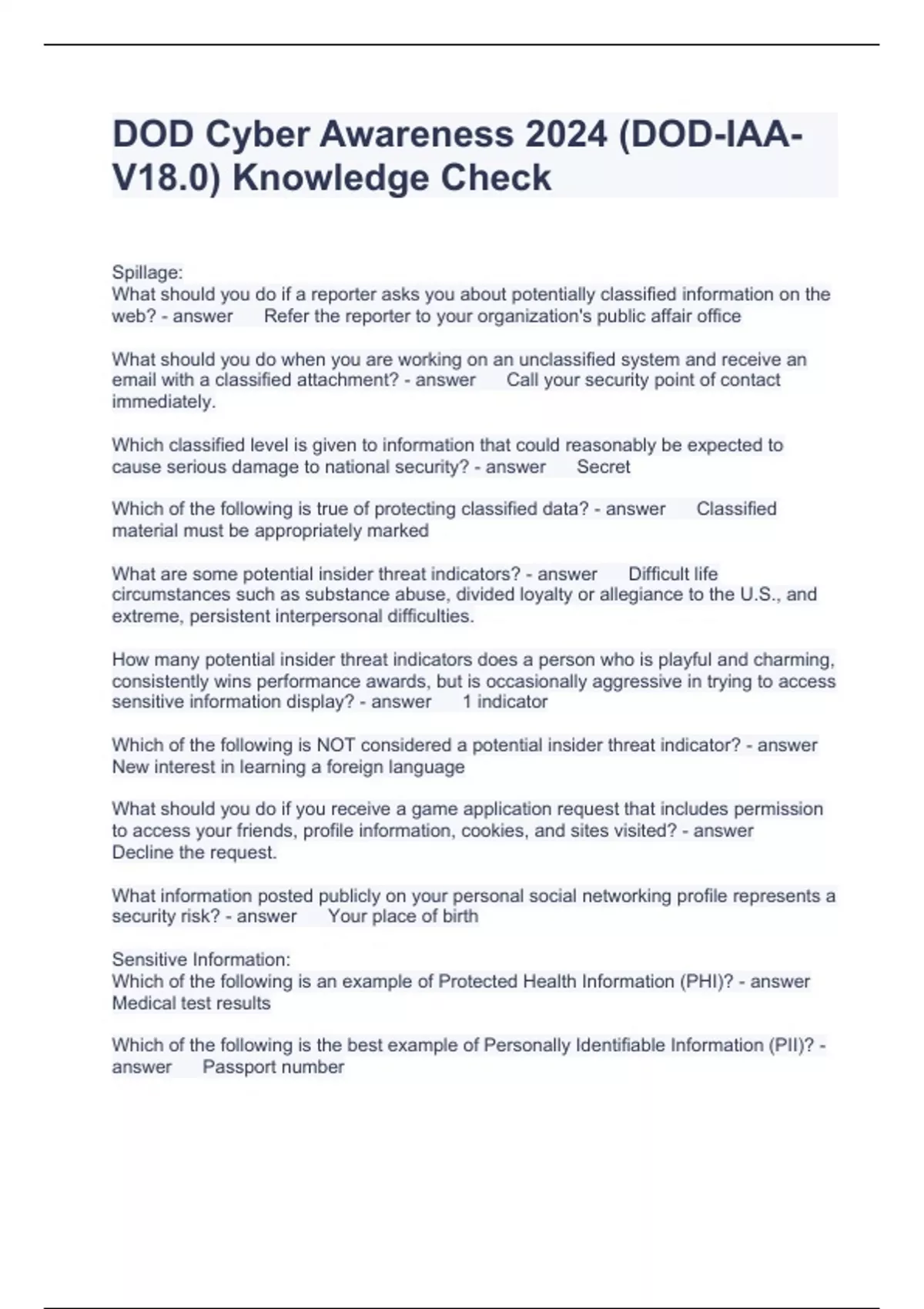 DOD Cyber Awareness 2024 (DOD-IAA-V18.0) Knowledge Check

Spillage:
What should you do if a reporter asks you about potentially classified information on the web? - answer Refer the reporter to your organization's public affair office

What should you do when you are working on an unclassified system and receive an email with a classified attachment? - answer Call your security point of contact immediately.

Which classified level is given to information that could reasonably be expected to cause serious damage to national security? - answer Secret

Which of the following is true of protecting classified data? - answer Classified material must be appropriately marked

What are some potential insider threat indicators? - answer Difficult life circumstances such as substance abuse, divided loyalty or allegiance to the U.S., and extreme, persistent interpersonal difficulties.

How many potential insider threat indicators does a person who is playful and charming, consistently wins performance awards, but is occasionally aggressive in trying to access sensitive information display? - answer 1 indicator

Which of the following is NOT considered a potential insider threat indicator? - answer New interest in learning a foreign language

What should you do if you receive a game application request that includes permission to access your friends, profile information, cookies, and sites visited? - answer Decline the request.

What information posted publicly on your personal social networking profile represents a security risk? - answer Your place of birth

Sensitive Information:
Which of the following is an example of Protected Health Information (PHI)? - answer Medical test results

Which of the following is the best example of Personally Identifiable Information (PII)? - answer Passport number